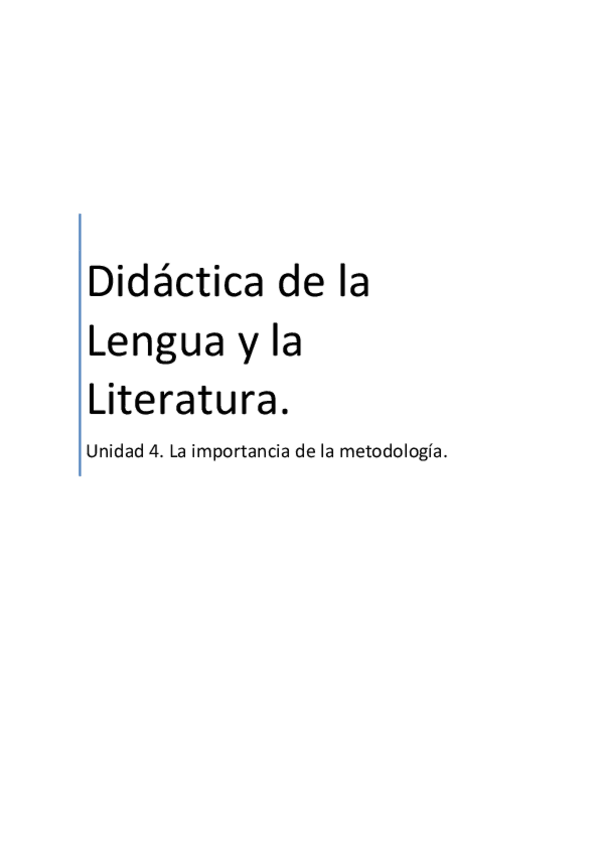 Didáctica de la Lengua y la Literatura.

Unidad 4. La importancia de la metodología.